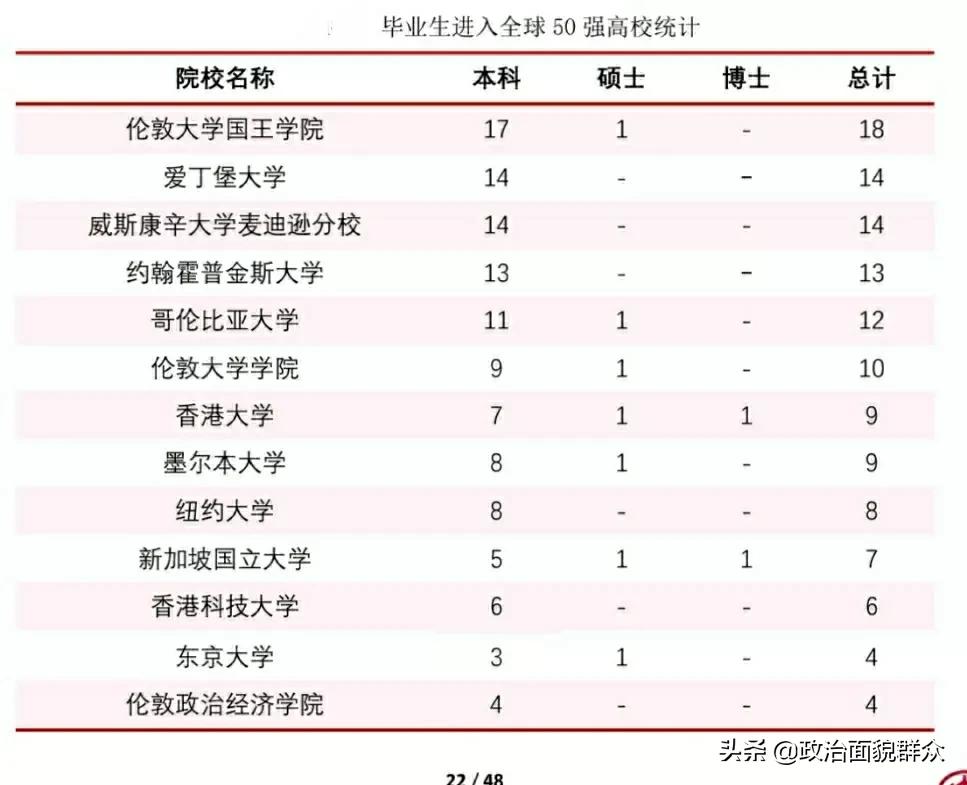 毕业生进入全球 50 强高校统计

| 院校名称 | 本科 | 硕士 | 博士 | 总计 |
|---|---|---|---|---|
| 伦敦大学国王学院 | 17 | 1 | - | 18 |
| 爱丁堡大学 | 14 | - | - | 14 |
| 威斯康辛大学麦迪逊分校 | 14 | - | - | 14 |
| 约翰霍普金斯大学 | 13 | - | - | 13 |
| 哥伦比亚大学 | 11 | 1 | - | 12 |
| 伦敦大学学院 | 9 | 1 | - | 10 |
| 香港大学 | 7 | 1 | 1 | 9 |
| 墨尔本大学 | 8 | 1 | - | 9 |
| 纽约大学 | 8 | - | - | 8 |
| 新加坡国立大学 | 5 | 1 | 1 | 7 |
| 香港科技大学 | 6 | - | - | 6 |
| 东京大学 | 3 | 1 | - | 4 |
| 伦敦政治经济学院 | 4 | - | - | 4 |

头条 @政治面貌群众

22 / 48